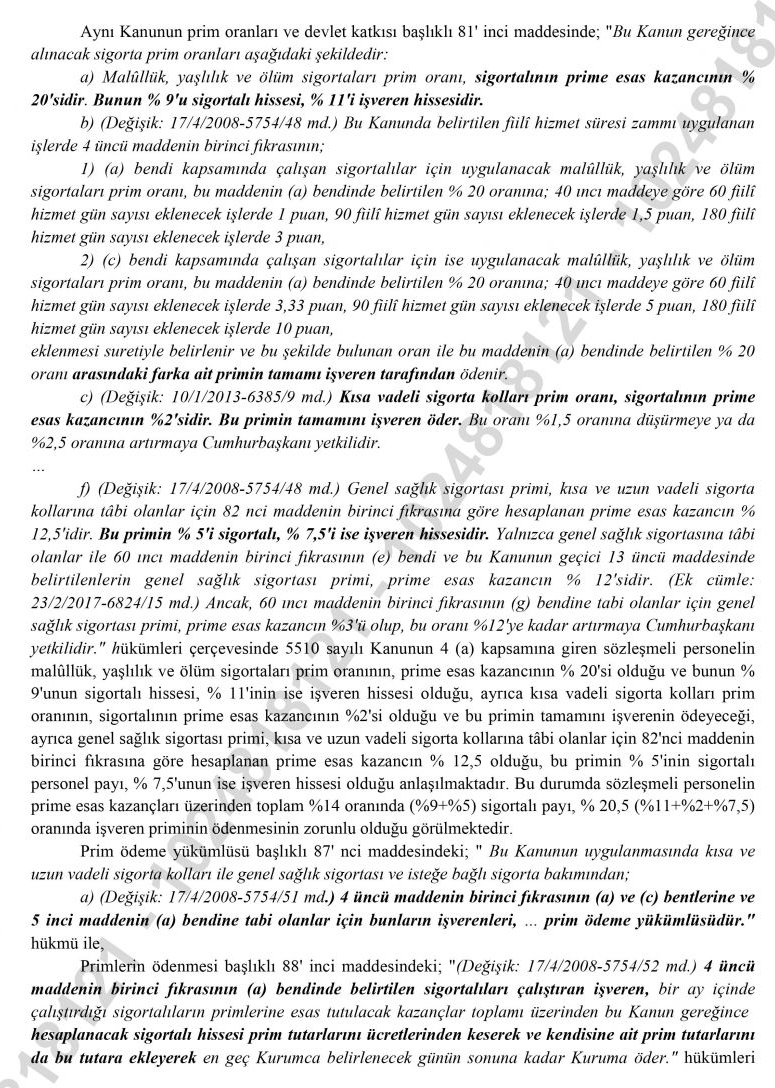 Aynı Kanunun prim oranları ve devlet katkısı başlıklı 81' inci maddesinde; "Bu Kanun gereğince alınacak sigorta prim oranları aşağıdaki şekildedir:

a) Malûllük, yaşlılık ve ölüm sigortaları prim oranı, sigortalının prime esas kazancının % 20'sidir. Bunun % 9'u sigortalı hissesi, % 11'i işveren hissesidir.

b) (Değişik: 17/4/2008-5754/48 md.) Bu Kanunda belirtilen fiilî hizmet süresi zammı uygulanan işlerde 4 üncü maddenin birinci fıkrasının;

1) (a) bendi kapsamında çalışan sigortalılar için uygulanacak malûllük, yaşlılık ve ölüm sigortaları prim oranı, bu maddenin (a) bendinde belirtilen % 20 oranına; 40 ıncı maddeye göre 60 fiilî hizmet gün sayısı eklenecek işlerde 1 puan, 90 fiilî hizmet gün sayısı eklenecek işlerde 1,5 puan, 180 fiilî hizmet gün sayısı eklenecek işlerde 3 puan,

2) (c) bendi kapsamında çalışan sigortalılar için ise uygulanacak malûllük, yaşlılık ve ölüm sigortaları prim oranı, bu maddenin (a) bendinde belirtilen % 20 oranına; 40 ıncı maddeye göre 60 fiilî hizmet gün sayısı eklenecek işlerde 3,33 puan, 90 fiilî hizmet gün sayısı eklenecek işlerde 5 puan, 180 fiilî hizmet gün sayısı eklenecek işlerde 10 puan,

eklenmesi suretiyle belirlenir ve bu şekilde bulunan oran ile bu maddenin (a) bendinde belirtilen % 20 oranı arasındaki farka ait primin tamamı işveren tarafından ödenir.

c) (Değişik: 10/1/2013-6385/9 md.) Kısa vadeli sigorta kolları prim oranı, sigortalının prime esas kazancının %2'sidir. Bu primin tamamını işveren öder. Bu oranı %1,5 oranına düşürmeye ya da %2,5 oranına artırmaya Cumhurbaşkanı yetkilidir.

...

f) (Değişik: 17/4/2008-5754/48 md.) Genel sağlık sigortası primi, kısa ve uzun vadeli sigorta kollarına tâbi olanlar için 82 nci maddenin birinci fıkrasına göre hesaplanan prime esas kazancın % 12,5'idir. Bu primin % 5'i sigortalı, % 7,5'i ise işveren hissesidir. Yalnızca genel sağlık sigortasına tâbi olanlar ile 60 ıncı maddenin birinci fıkrasının (e) bendi ve bu Kanunun geçici 13 üncü maddesinde belirtilenlerin genel sağlık sigortası primi, prime esas kazancın % 12'sidir. (Ek cümle: 23/2/2017-6824/15 md.) Ancak, 60 ıncı maddenin birinci fıkrasının (g) bendine tabi olanlar için genel sağlık sigortası primi, prime esas kazancın %3'ü olup, bu oranı %12'ye kadar artırmaya Cumhurbaşkanı yetkilidir." hükümleri çerçevesinde 5510 sayılı Kanunun 4 (a) kapsamına giren sözleşmeli personelin malûllük, yaşlılık ve ölüm sigortaları prim oranının, prime esas kazancının % 20'si olduğu ve bunun % 9'unun sigortalı hissesi, % 11'inin ise işveren hissesi olduğu, ayrıca kısa vadeli sigorta kolları prim oranının, sigortalının prime esas kazancının %2'si olduğu ve bu primin tamamını işverenin ödeyeceği, ayrıca genel sağlık sigortası primi, kısa ve uzun vadeli sigorta kollarına tâbi olanlar için 82'nci maddenin birinci fıkrasına göre hesaplanan prime esas kazancın % 12,5 olduğu, bu primin % 5'inin sigortalı personel payı, % 7,5'unun ise işveren hissesi olduğu anlaşılmaktadır. Bu durumda sözleşmeli personelin prime esas kazançları üzerinden toplam %14 oranında (%9+%5) sigortalı payı, % 20,5 (%11+%2+%7,5) oranında işveren priminin ödenmesinin zorunlu olduğu görülmektedir.

Prim ödeme yükümlüsü başlıklı 87' nci maddesindeki; " Bu Kanunun uygulanmasında kısa ve uzun vadeli sigorta kolları ile genel sağlık sigortası ve isteğe bağlı sigorta bakımından;

a) (Değişik: 17/4/2008-5754/51 md.) 4 üncü maddenin birinci fıkrasının (a) ve (c) bentlerine ve 5 inci maddenin (a) bendine tabi olanlar için bunların işverenleri, ... prim ödeme yükümlüsüdür." hükmü ile,

Primlerin ödenmesi başlıklı 88' inci maddesindeki; "(Değişik: 17/4/2008-5754/52 md.) 4 üncü maddenin birinci fıkrasının (a) bendinde belirtilen sigortalıları çalıştıran işveren, bir ay içinde çalıştırdığı sigortalıların primlerine esas tutulacak kazançlar toplamı üzerinden bu Kanun gereğince hesaplanacak sigortalı hissesi prim tutarlarını ücretlerinden keserek ve kendisine ait prim tutarlarını da bu tutara ekleyerek en geç Kurumca belirlenecek günün sonuna kadar Kuruma öder." hükümleri